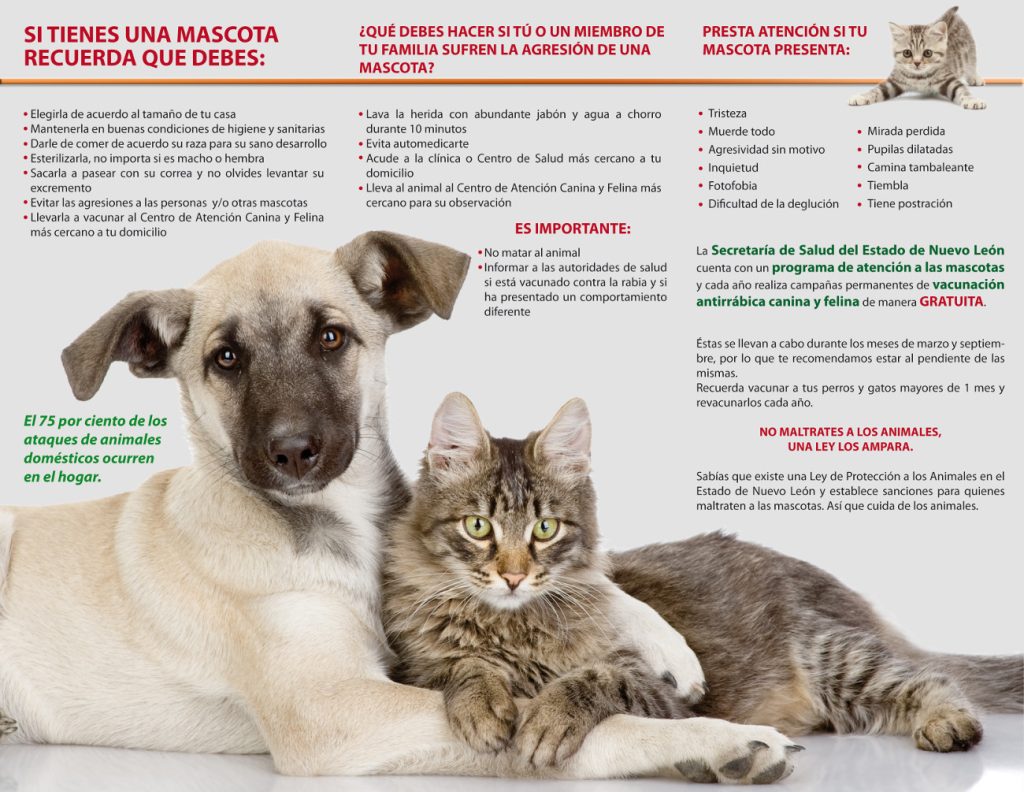 SI TIENES UNA MASCOTA RECUERDA QUE DEBES:

• Elegirla de acuerdo al tamaño de tu casa
• Mantenerla en buenas condiciones de higiene y sanitarias
• Darle de comer de acuerdo su raza para su sano desarrollo
• Esterilizarla, no importa si es macho o hembra
• Sacarla a pasear con su correa y no olvides levantar su excremento
• Evitar las agresiones a las personas y/o otras mascotas
• Llevarla a vacunar al Centro de Atención Canina y Felina más cercano a tu domicilio

El 75 por ciento de los ataques de animales domésticos ocurren en el hogar.

¿QUÉ DEBES HACER SI TÚ O UN MIEMBRO DE TU FAMILIA SUFREN LA AGRESIÓN DE UNA MASCOTA?

• Lava la herida con abundante jabón y agua a chorro durante 10 minutos
• Evita automedicarte
• Acude a la clínica o Centro de Salud más cercano a tu domicilio
• Lleva al animal al Centro de Atención Canina y Felina más cercano para su observación

ES IMPORTANTE:

• No matar al animal
• Informar a las autoridades de salud si está vacunado contra la rabia y si ha presentado un comportamiento diferente

PRESTA ATENCIÓN SI TU MASCOTA PRESENTA:

• Tristeza
• Muerde todo
• Agresividad sin motivo
• Inquietud
• Fotofobia
• Dificultad de la deglución
• Mirada perdida
• Pupilas dilatadas
• Camina tambaleante
• Tiembla
• Tiene postración

La Secretaría de Salud del Estado de Nuevo León cuenta con un programa de atención a las mascotas y cada año realiza campañas permanentes de vacunación antirrábica canina y felina de manera GRATUITA.

Éstas se llevan a cabo durante los meses de marzo y septiembre, por lo que te recomendamos estar al pendiente de las mismas.
Recuerda vacunar a tus perros y gatos mayores de 1 mes y revacunarlos cada año.

NO MALTRATES A LOS ANIMALES, UNA LEY LOS AMPARA.

Sabías que existe una Ley de Protección a los Animales en el Estado de Nuevo León y establece sanciones para quienes maltraten a las mascotas. Así que cuida de los animales.